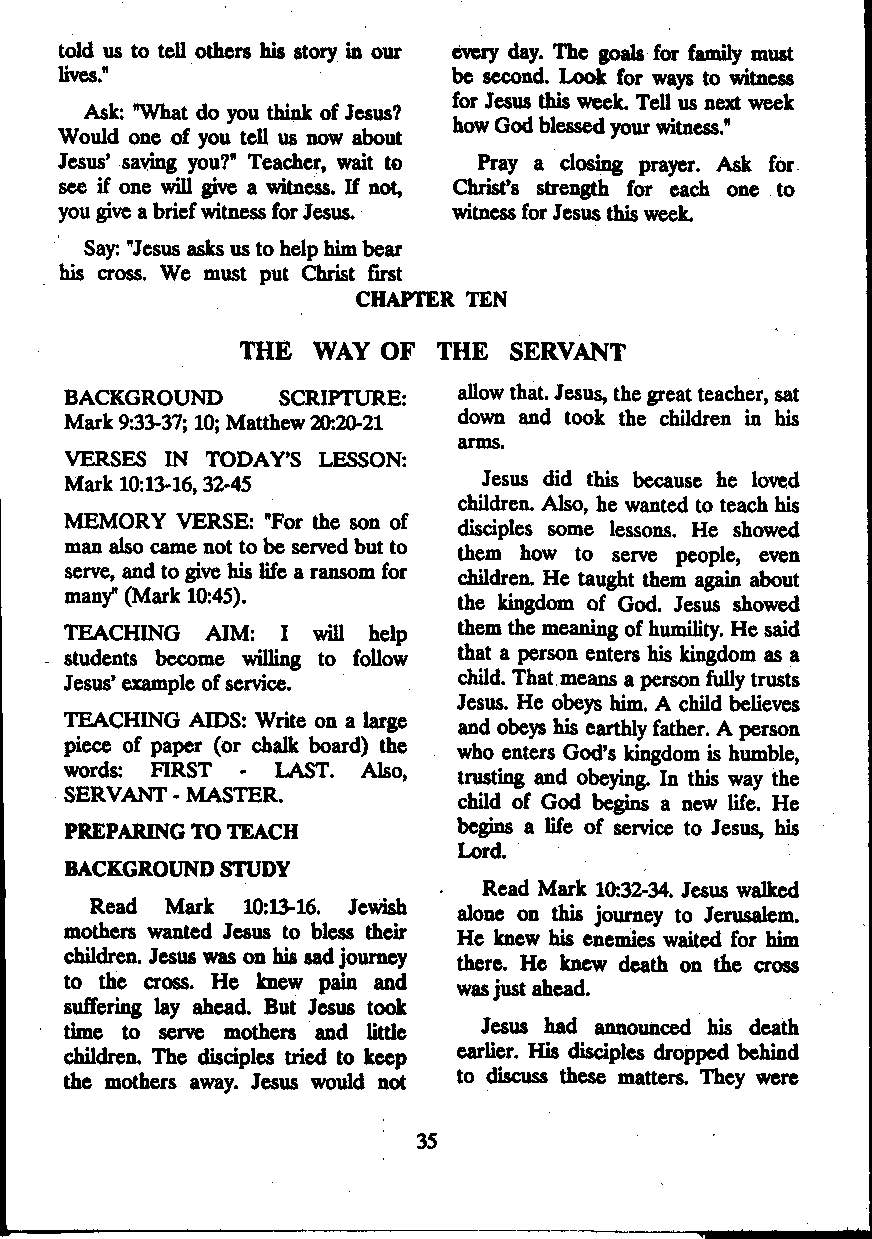 told us to tell others his story in our lives."

Ask: "What do you think of Jesus? Would one of you tell us now about Jesus' saving you?" Teacher, wait to see if one will give a witness. If not, you give a brief witness for Jesus.

Say: "Jesus asks us to help him bear his cross. We must put Christ first every day. The goals for family must be second. Look for ways to witness for Jesus this week. Tell us next week how God blessed your witness."

Pray a closing prayer. Ask for Christ's strength for each one to witness for Jesus this week.

CHAPTER TEN

THE WAY OF THE SERVANT

BACKGROUND SCRIPTURE: Mark 9:33-37; 10; Matthew 20:20-21

VERSES IN TODAY'S LESSON: Mark 10:13-16, 32-45

MEMORY VERSE: "For the son of man also came not to be served but to serve, and to give his life a ransom for many" (Mark 10:45).

TEACHING AIM: I will help students become willing to follow Jesus' example of service.

TEACHING AIDS: Write on a large piece of paper (or chalk board) the words: FIRST - LAST. Also, SERVANT - MASTER.

PREPARING TO TEACH

BACKGROUND STUDY

Read Mark 10:13-16. Jewish mothers wanted Jesus to bless their children. Jesus was on his sad journey to the cross. He knew pain and suffering lay ahead. But Jesus took time to serve mothers and little children. The disciples tried to keep the mothers away. Jesus would not allow that. Jesus, the great teacher, sat down and took the children in his arms.

Jesus did this because he loved children. Also, he wanted to teach his disciples some lessons. He showed them how to serve people, even children. He taught them again about the kingdom of God. Jesus showed them the meaning of humility. He said that a person enters his kingdom as a child. That means a person fully trusts Jesus. He obeys him. A child believes and obeys his earthly father. A person who enters God's kingdom is humble, trusting and obeying. In this way the child of God begins a new life. He begins a life of service to Jesus, his Lord.

Read Mark 10:32-34. Jesus walked alone on this journey to Jerusalem. He knew his enemies waited for him there. He knew death on the cross was just ahead.

Jesus had announced his death earlier. His disciples dropped behind to discuss these matters. They were

35